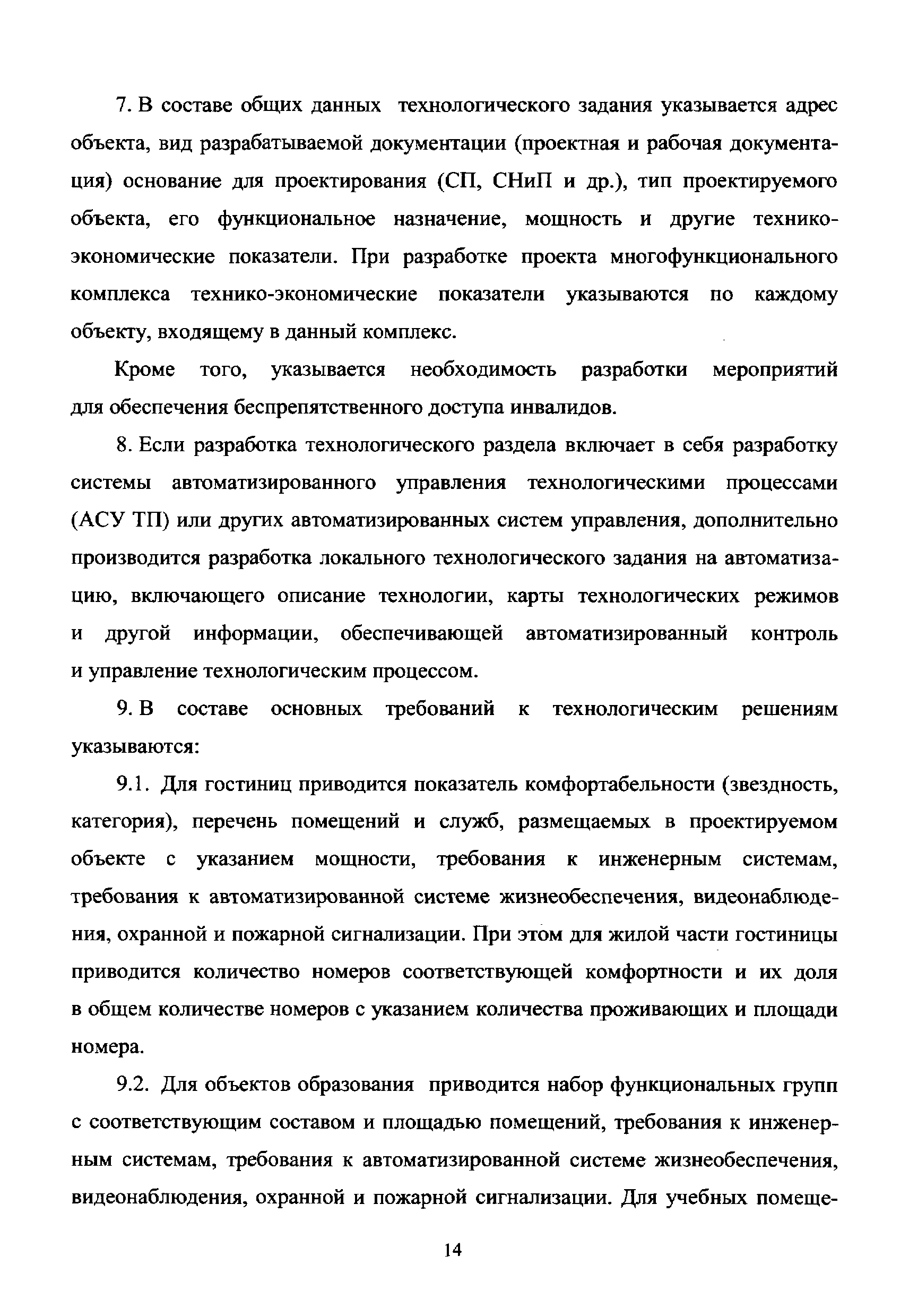 7. В составе общих данных технологического задания указывается адрес объекта, вид разрабатываемой документации (проектная и рабочая документация) основание для проектирования (СП, СНиП и др.), тип проектируемого объекта, его функциональное назначение, мощность и другие технико-экономические показатели. При разработке проекта многофункционального комплекса технико-экономические показатели указываются по каждому объекту, входящему в данный комплекс.

Кроме того, указывается необходимость разработки мероприятий для обеспечения беспрепятственного доступа инвалидов.

8. Если разработка технологического раздела включает в себя разработку системы автоматизированного управления технологическими процессами (АСУ ТП) или других автоматизированных систем управления, дополнительно производится разработка локального технологического задания на автоматизацию, включающего описание технологии, карты технологических режимов и другой информации, обеспечивающей автоматизированный контроль и управление технологическим процессом.

9. В составе основных требований к технологическим решениям указываются:

9.1. Для гостиниц приводится показатель комфортабельности (звездность, категория), перечень помещений и служб, размещаемых в проектируемом объекте с указанием мощности, требования к инженерным системам, требования к автоматизированной системе жизнеобеспечения, видеонаблюдения, охранной и пожарной сигнализации. При этом для жилой части гостиницы приводится количество номеров соответствующей комфортности и их доля в общем количестве номеров с указанием количества проживающих и площади номера.

9.2. Для объектов образования приводится набор функциональных групп с соответствующим составом и площадью помещений, требования к инженерным системам, требования к автоматизированной системе жизнеобеспечения, видеонаблюдения, охранной и пожарной сигнализации. Для учебных помеще-

14